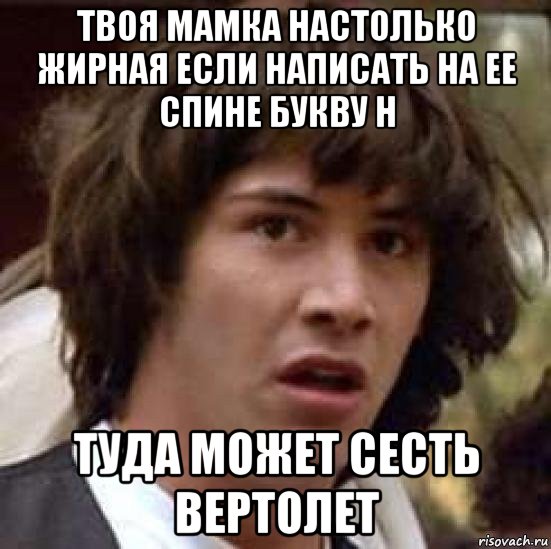 ТВОЯ МАМКА НАСТОЛЬКО ЖИРНАЯ ЕСЛИ НАПИСАТЬ НА ЕЕ СПИНЕ БУКВУ Н

ТУДА МОЖЕТ СЕСТЬ ВЕРТОЛЕТ

risovach.ru